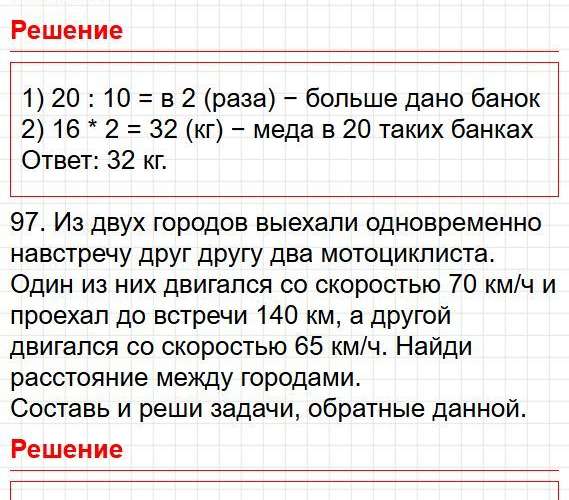 Решение

1) 20 : 10 = в 2 (раза) − больше дано банок
2) 16 * 2 = 32 (кг) − меда в 20 таких банках
Ответ: 32 кг.

97. Из двух городов выехали одновременно навстречу друг другу два мотоциклиста. Один из них двигался со скоростью 70 км/ч и проехал до встречи 140 км, а другой двигался со скоростью 65 км/ч. Найди расстояние между городами.
Составь и реши задачи, обратные данной.

Решение